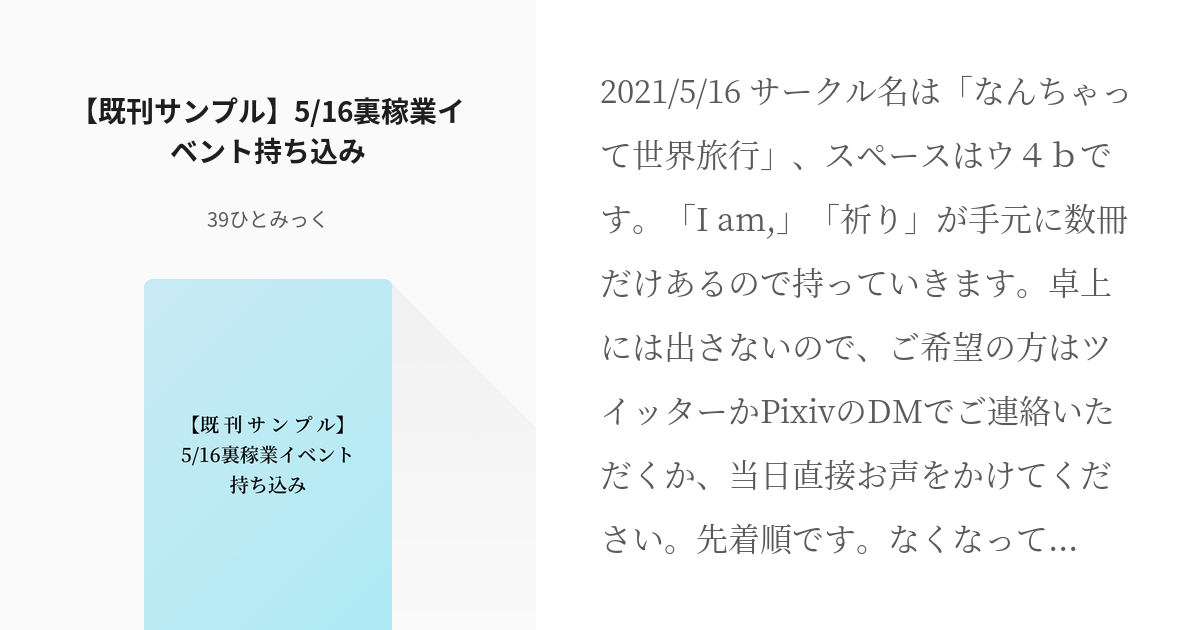 【既刊サンプル】5/16裏稼業イベント持ち込み

39ひとみっく

【既刊サンプル】
5/16裏稼業イベント
持ち込み

2021/5/16 サークル名は「なんちゃって世界旅行」、スペースはウ４ｂです。「I am,」「祈り」が手元に数冊だけあるので持っていきます。卓上には出さないので、ご希望の方はツイッターかPixivのDMでご連絡いただくか、当日直接お声をかけてください。先着順です。なくなって…